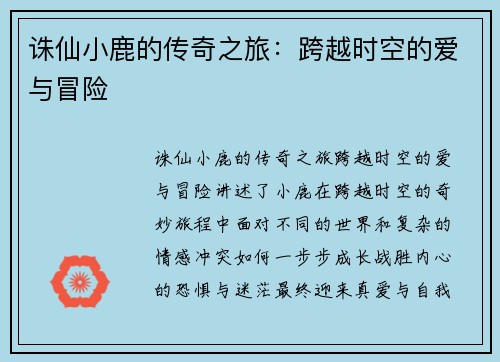 诛仙小鹿的传奇之旅：跨越时空的爱与冒险

诛仙小鹿的传奇之旅跨越时空的爱与冒险讲述了小鹿在跨越时空的奇妙旅程中面对不同的世界和复杂的情感冲突如何一步步成长战胜内心的恐惧与迷茫最终迎来真爱与自我